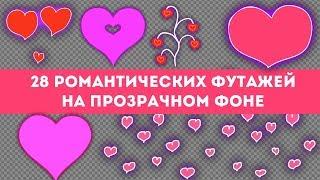 28 РОМАНТИЧЕСКИХ ФУТАЖЕЙ НА ПРОЗРАЧНОМ ФОНЕ